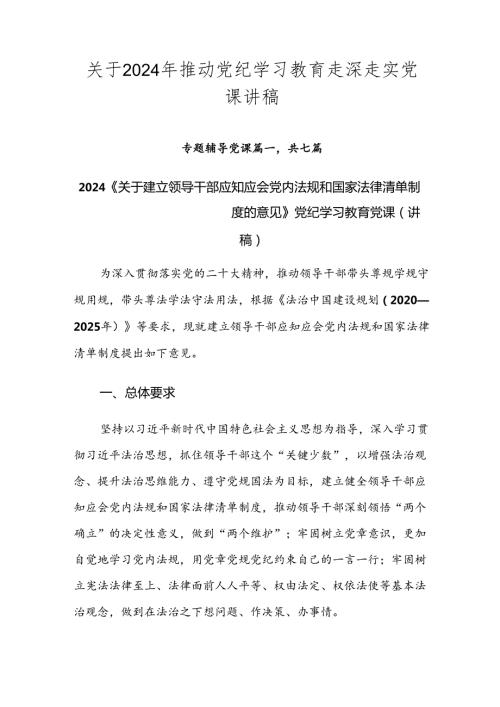 关于2024年推动党纪学习教育走深走实党课讲稿

专题辅导党课篇一，共七篇

2024《关于建立领导干部应知应会党内法规和国家法律清单制度的意见》党纪学习教育党课（讲稿）

为深入贯彻落实党的二十大精神，推动领导干部带头尊规学规守规用规，带头尊法学法守法用法，根据《法治中国建设规划（2020—2025年）》等要求，现就建立领导干部应知应会党内法规和国家法律清单制度提出如下意见。

一、总体要求

坚持以习近平新时代中国特色社会主义思想为指导，深入学习贯彻习近平法治思想，抓住领导干部这个“关键少数”，以增强法治观念、提升法治思维能力、遵守党规国法为目标，建立健全领导干部应知应会党内法规和国家法律清单制度，推动领导干部深刻领悟“两个确立”的决定性意义，做到“两个维护”；牢固树立党章意识，更加自觉地学习党内法规，用党章党规党纪约束自己的一言一行；牢固树立宪法法律至上、法律面前人人平等、权由法定、权依法使等基本法治观念，做到在法治之下想问题、作决策、办事情。